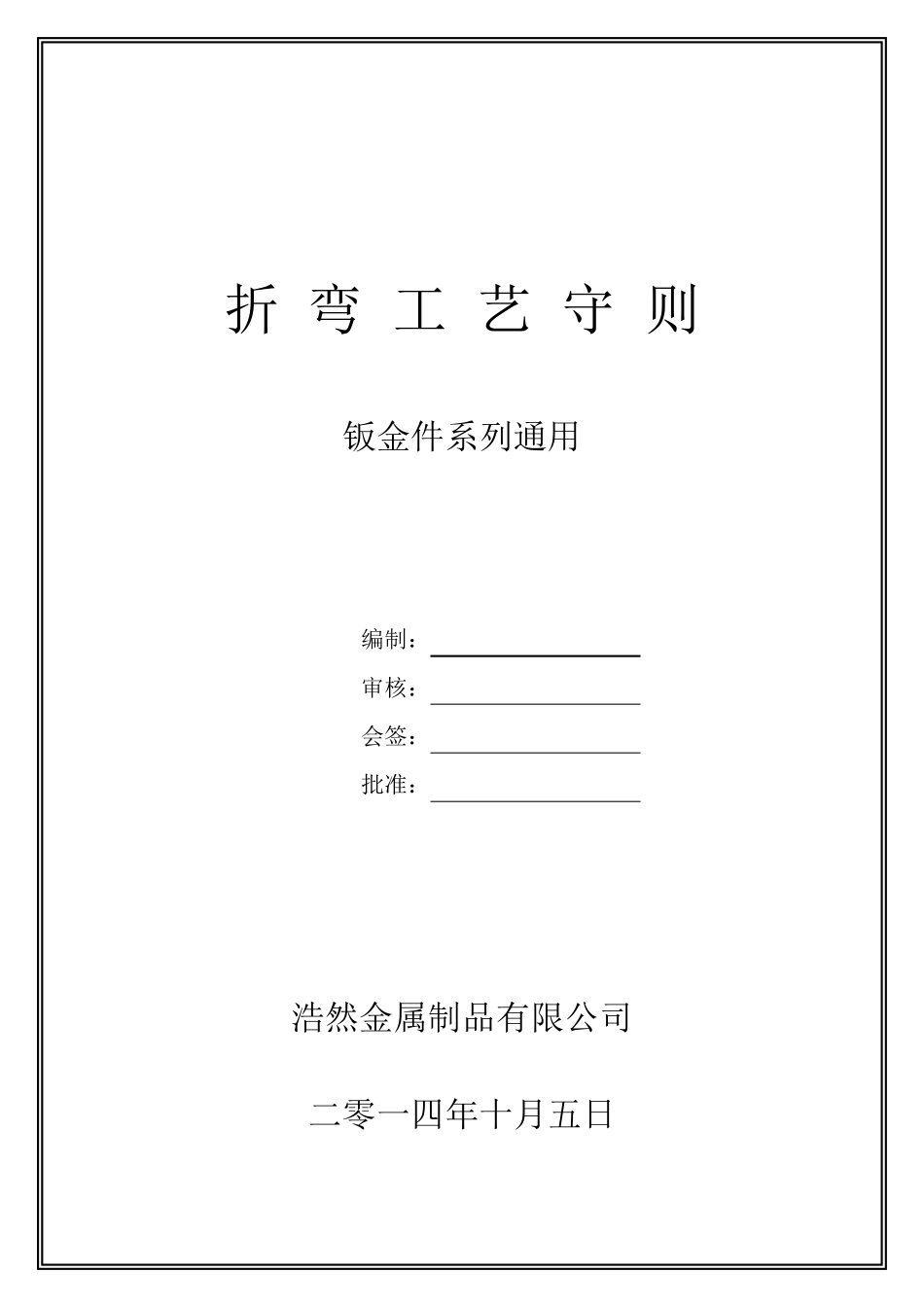 折 弯 工 艺 守 则

钣金件系列通用

编制：

审核：

会签：

批准：

浩然金属制品有限公司

二零一四年十月五日